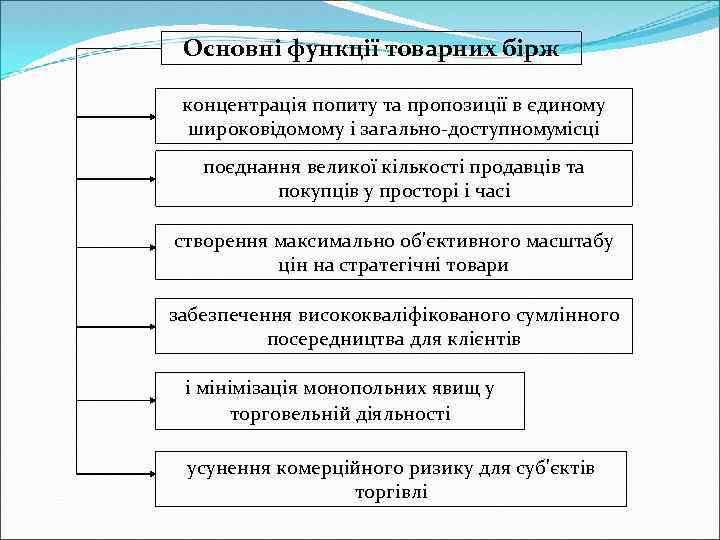 Основні функції товарних бірж

концентрація попиту та пропозиції в єдиному широковідомому і загально-доступномумісці

поєднання великої кількості продавців та покупців у просторі і часі

створення максимально об'єктивного масштабу цін на стратегічні товари

забезпечення висококваліфікованого сумлінного посередництва для клієнтів

і мінімізація монопольних явищ у торговельній діяльності

усунення комерційного ризику для суб'єктів торгівлі